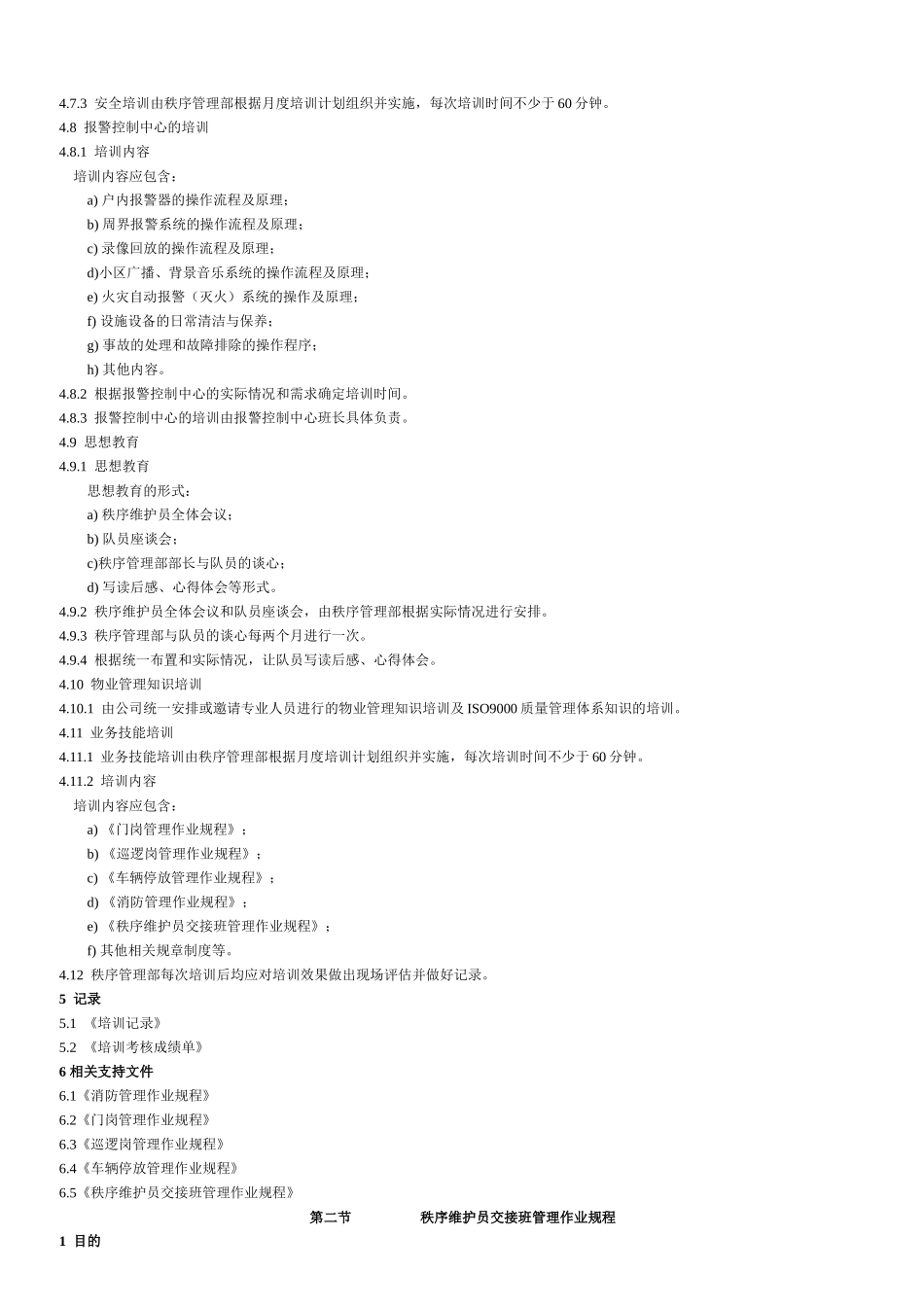 4.7.3 安全培训由秩序管理部根据月度培训计划组织并实施，每次培训时间不少于 60 分钟。
4.8 报警控制中心的培训
4.8.1 培训内容
培训内容应包含：
a) 户内报警器的操作流程及原理；
b) 周界报警系统的操作流程及原理；
c) 录像回放的操作流程及原理；
d)小区广播、背景音乐系统的操作流程及原理；
e) 火灾自动报警（灭火）系统的操作及原理；
f) 设施设备的日常清洁与保养；
g) 事故的处理和故障排除的操作程序；
h) 其他内容。
4.8.2 根据报警控制中心的实际情况和需求确定培训时间。
4.8.3 报警控制中心的培训由报警控制中心班长具体负责。
4.9 思想教育
4.9.1 思想教育
思想教育的形式：
a) 秩序维护员全体会议；
b) 队员座谈会；
c)秩序管理部部长与队员的谈心；
d) 写读后感、心得体会等形式。
4.9.2 秩序维护员全体会议和队员座谈会，由秩序管理部根据实际情况进行安排。
4.9.3 秩序管理部与队员的谈心每两个月进行一次。
4.9.4 根据统一布置和实际情况，让队员写读后感、心得体会。
4.10 物业管理知识培训
4.10.1 由公司统一安排或邀请专业人员进行的物业管理知识培训及 ISO9000 质量管理体系知识的培训。
4.11 业务技能培训
4.11.1 业务技能培训由秩序管理部根据月度培训计划组织并实施，每次培训时间不少于 60 分钟。
4.11.2 培训内容
培训内容应包含：
a) 《门岗管理作业规程》；
b) 《巡逻岗管理作业规程》；
c) 《车辆停放管理作业规程》；
d) 《消防管理作业规程》；
e) 《秩序维护员交接班管理作业规程》；
f) 其他相关规章制度等。
4.12 秩序管理部每次培训后均应对培训效果做出现场评估并做好记录。
5 记录
5.1 《培训记录》
5.2 《培训考核成绩单》
6 相关支持文件
6.1《消防管理作业规程》
6.2《门岗管理作业规程》
6.3《巡逻岗管理作业规程》
6.4《车辆停放管理作业规程》
6.5《秩序维护员交接班管理作业规程》
第二节 秩序维护员交接班管理作业规程
1 目的